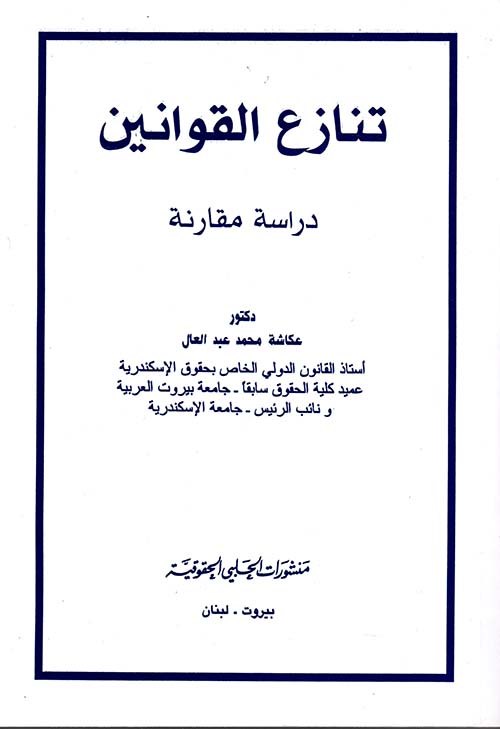 تنازع القوانين

دراسة مقارنة

دكتور
عكاشة محمد عبد العال

أستاذ القانون الدولي الخاص بحقوق الإسكندرية
عميد كلية الحقوق سابقاً - جامعة بيروت العربية
و نائب الرئيس - جامعة الإسكندرية

منشورات الحلبي الحقوقية

بيروت - لبنان